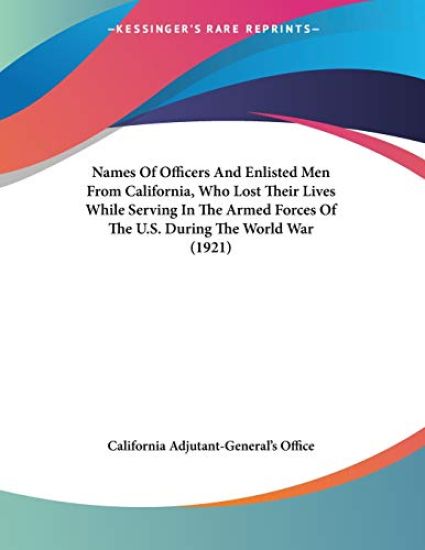 —KESSINGER'S RARE REPRINTS—

Names Of Officers And Enlisted Men From California, Who Lost Their Lives While Serving In The Armed Forces Of The U.S. During The World War (1921)

California Adjutant-General's Office